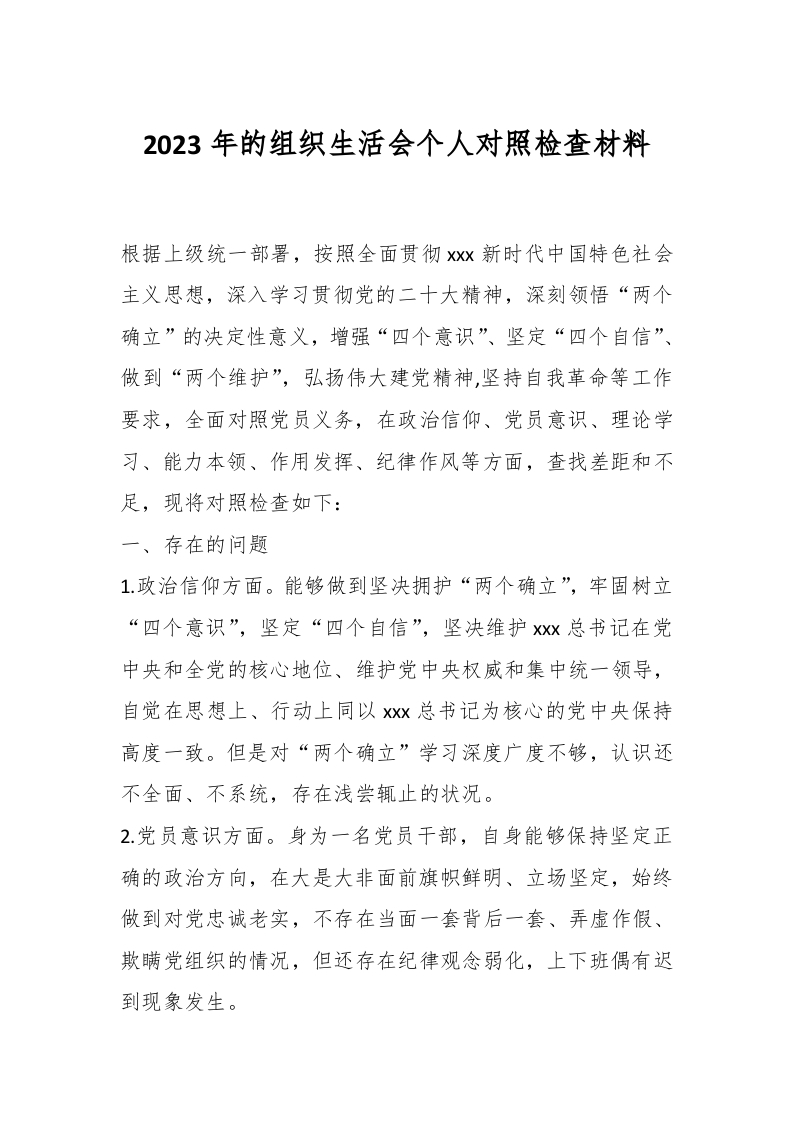 2023 年的组织生活会个人对照检查材料

根据上级统一部署，按照全面贯彻 xxx 新时代中国特色社会主义思想，深入学习贯彻党的二十大精神，深刻领悟“两个确立”的决定性意义，增强“四个意识”、坚定“四个自信”、做到“两个维护”，弘扬伟大建党精神,坚持自我革命等工作要求，全面对照党员义务，在政治信仰、党员意识、理论学习、能力本领、作用发挥、纪律作风等方面，查找差距和不足，现将对照检查如下：

一、存在的问题

1.政治信仰方面。能够做到坚决拥护“两个确立”，牢固树立“四个意识”，坚定“四个自信”，坚决维护 xxx 总书记在党中央和全党的核心地位、维护党中央权威和集中统一领导，自觉在思想上、行动上同以 xxx 总书记为核心的党中央保持高度一致。但是对“两个确立”学习深度广度不够，认识还不全面、不系统，存在浅尝辄止的状况。

2.党员意识方面。身为一名党员干部，自身能够保持坚定正确的政治方向，在大是大非面前旗帜鲜明、立场坚定，始终做到对党忠诚老实，不存在当面一套背后一套、弄虚作假、欺瞒党组织的情况，但还存在纪律观念弱化，上下班偶有迟到现象发生。